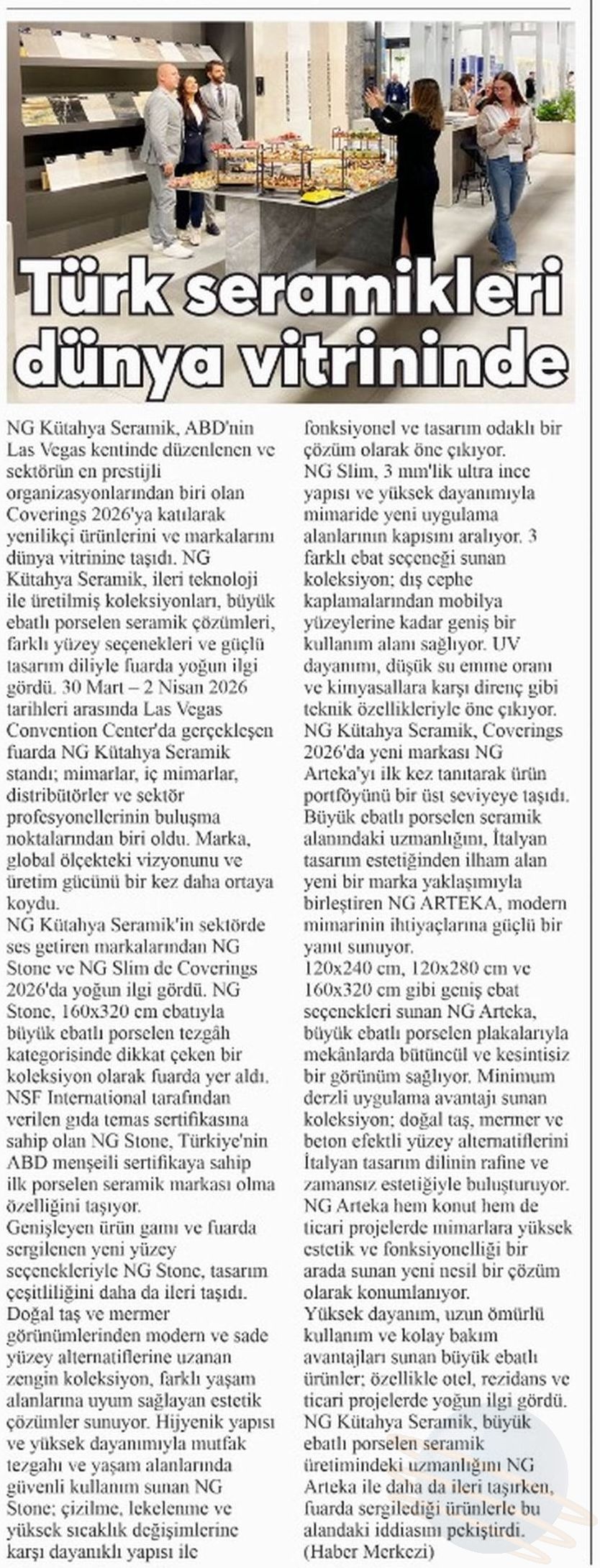 Türk seramikleri dünya vitrininde

NG Kütahya Seramik, ABD'nin Las Vegas kentinde düzenlenen ve sektörün en prestijli organizasyonlarından biri olan Coverings 2026'ya katılarak yenilikçi ürünlerini ve markalarını dünya vitrinine taşıdı. NG Kütahya Seramik, ileri teknoloji ile üretilmiş koleksiyonları, büyük ebatlı porselen seramik çözümleri, farklı yüzey seçenekleri ve güçlü tasarım diliyle fuarda yoğun ilgi gördü. 30 Mart – 2 Nisan 2026 tarihleri arasında Las Vegas Convention Center'da gerçekleşen fuarda NG Kütahya Seramik standı; mimarlar, iç mimarlar, distribütörler ve sektör profesyonellerinin buluşma noktalarından biri oldu. Marka, global ölçekteki vizyonunu ve üretim gücünü bir kez daha ortaya koydu.
NG Kütahya Seramik'in sektörde ses getiren markalarından NG Stone ve NG Slim de Coverings 2026'da yoğun ilgi gördü. NG Stone, 160x320 cm ebatıyla büyük ebatlı porselen tezgâh kategorisinde dikkat çeken bir koleksiyon olarak fuarda yer aldı. NSF International tarafından verilen gıda temas sertifikasına sahip olan NG Stone, Türkiye'nin ABD menşeili sertifikaya sahip ilk porselen seramik markası olma özelliğini taşıyor.
Genişleyen ürün gamı ve fuarda sergilenen yeni yüzey seçenekleriyle NG Stone, tasarım çeşitliliğini daha da ileri taşıdı. Doğal taş ve mermer görünümlerinden modern ve sade yüzey alternatiflerine uzanan zengin koleksiyon, farklı yaşam alanlarına uyum sağlayan estetik çözümler sunuyor. Hijyenik yapısı ve yüksek dayanımıyla mutfak tezgahı ve yaşam alanlarında güvenli kullanım sunan NG Stone; çizilme, lekelenme ve yüksek sıcaklık değişimlerine karşı dayanıklı yapısı ile fonksiyonel ve tasarım odaklı bir çözüm olarak öne çıkıyor.
NG Slim, 3 mm'lik ultra ince yapısı ve yüksek dayanımıyla mimaride yeni uygulama alanlarının kapısını aralıyor. 3 farklı ebat seçeneği sunan koleksiyon; dış cephe kaplamalarından mobilya yüzeylerine kadar geniş bir kullanım alanı sağlıyor. UV dayanımı, düşük su emme oranı ve kimyasallara karşı direnç gibi teknik özellikleriyle öne çıkıyor.
NG Kütahya Seramik, Coverings 2026'da yeni markası NG Arteka'yı ilk kez tanıtarak ürün portföyünü bir üst seviyeye taşıdı. Büyük ebatlı porselen seramik alanındaki uzmanlığını, İtalyan tasarım estetiğinden ilham alan yeni bir marka yaklaşımıyla birleştiren NG ARTEKA, modern mimarinin ihtiyaçlarına güçlü bir yanıt sunuyor.
120x240 cm, 120x280 cm ve 160x320 cm gibi geniş ebat seçenekleri sunan NG Arteka, büyük ebatlı porselen plakalarıyla mekânlarda bütüncül ve kesintisiz bir görünüm sağlıyor. Minimum derzli uygulama avantajı sunan koleksiyon; doğal taş, mermer ve beton efektli yüzey alternatiflerini İtalyan tasarım dilinin rafine ve zamansız estetiğiyle buluşturuyor. NG Arteka hem konut hem de ticari projelerde mimarlara yüksek estetik ve fonksiyonelliği bir arada sunan yeni nesil bir çözüm olarak konumlanıyor.
Yüksek dayanım, uzun ömürlü kullanım ve kolay bakım avantajları sunan büyük ebatlı ürünler; özellikle otel, rezidans ve ticari projelerde yoğun ilgi gördü. NG Kütahya Seramik, büyük ebatlı porselen seramik üretimindeki uzmanlığını NG Arteka ile daha da ileri taşırken, fuarda sergilediği ürünlerle bu alandaki iddiasını pekiştirdi.
(Haber Merkezi)